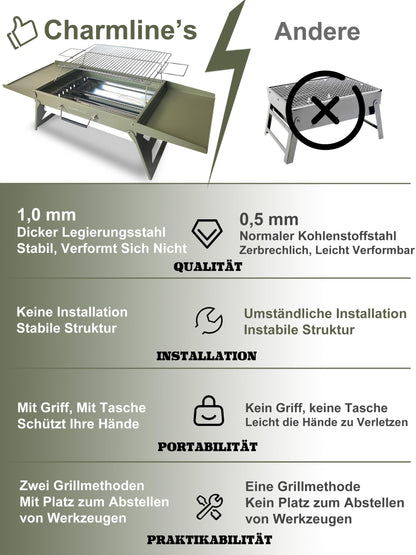 Charmline's

Andere

1,0 mm
Dicker Legierungsstahl
Stabil, Verformt Sich Nicht

0,5 mm
Normaler Kohlenstoffstahl
Zerbrechlich, Leicht Verformbar

QUALITÄT

Keine Installation
Stabile Struktur

Umständliche Installation
Instabile Struktur

INSTALLATION

Mit Griff, Mit Tasche
Schützt Ihre Hände

Kein Griff, keine Tasche
Leicht die Hände zu Verletzen

PORTABILITÄT

Zwei Grillmethoden
Mit Platz zum Abstellen von Werkzeugen

Eine Grillmethode
Kein Platz zum Abstellen von Werkzeugen

PRAKTIKABILITÄT